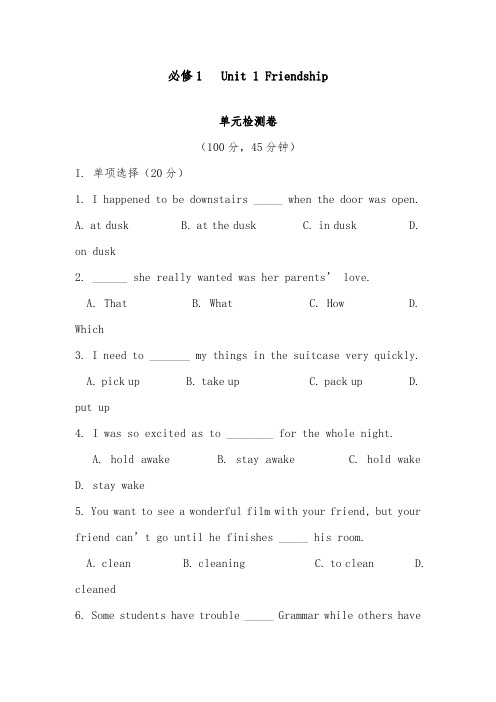 必修1 Unit 1 Friendship

单元检测卷

（100分，45分钟）

I. 单项选择（20分）

1. I happened to be downstairs _____ when the door was open.

A. at dusk B. at the dusk C. in dusk D. on dusk

2. ______ she really wanted was her parents' love.

A. That B. What C. How D. Which

3. I need to _______ my things in the suitcase very quickly.

A. pick up B. take up C. pack up D. put up

4. I was so excited as to ________ for the whole night.

A. hold awake B. stay awake C. hold wake D. stay wake

5. You want to see a wonderful film with your friend, but your friend can't go until he finishes _____ his room.

A. clean B. cleaning C. to clean D. cleaned

6. Some students have trouble _____ Grammar while others have